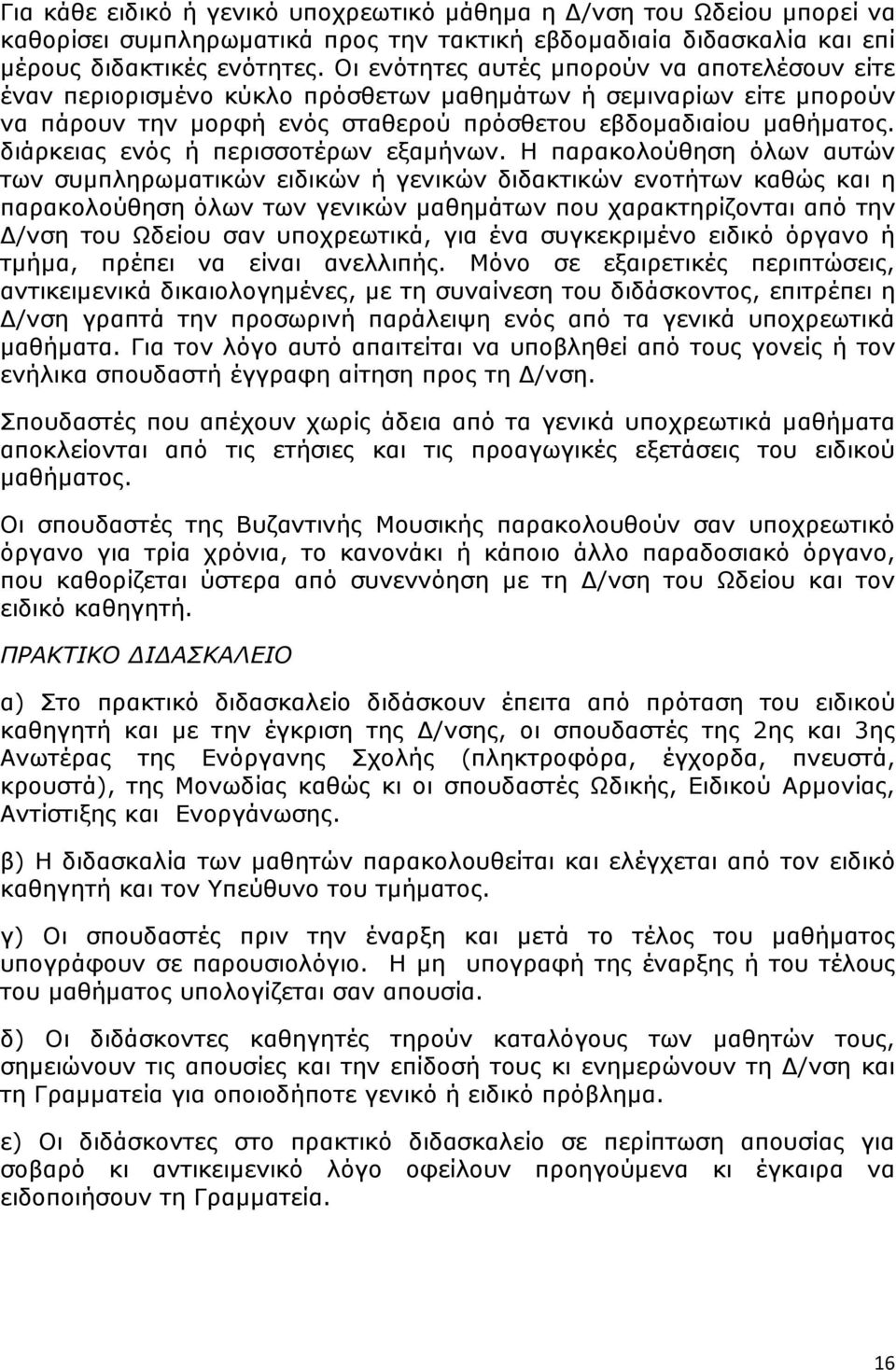 Για κάθε ειδικό ή γενικό υποχρεωτικό μάθημα η Δ/νση του Ωδείου μπορεί να καθορίσει συμπληρωματικά προς την τακτική εβδομαδιαία διδασκαλία και επί μέρους διδακτικές ενότητες. Οι ενότητες αυτές μπορούν να αποτελέσουν είτε έναν περιορισμένο κύκλο πρόσθετων μαθημάτων ή σεμιναρίων είτε μπορούν να πάρουν την μορφή ενός σταθερού πρόσθετου εβδομαδιαίου μαθήματος. διάρκειας ενός ή περισσοτέρων εξαμήνων. Η παρακολούθηση όλων αυτών των συμπληρωματικών ειδικών ή γενικών διδακτικών ενοτήτων καθώς και η παρακολούθηση όλων των γενικών μαθημάτων που χαρακτηρίζονται από την Δ/νση του Ωδείου σαν υποχρεωτικά, για ένα συγκεκριμένο ειδικό όργανο ή τμήμα, πρέπει να είναι ανελλιπής. Μόνο σε εξαιρετικές περιπτώσεις, αντικειμενικά δικαιολογημένες, με τη συναίνεση του διδάσκοντος, επιτρέπει η Δ/νση γραπτά την προσωρινή παράλειψη ενός από τα γενικά υποχρεωτικά μαθήματα. Για τον λόγο αυτό απαιτείται να υποβληθεί από τους γονείς ή τον ενήλικα σπουδαστή έγγραφη αίτηση προς τη Δ/νση.

Σπουδαστές που απέχουν χωρίς άδεια από τα γενικά υποχρεωτικά μαθήματα αποκλείονται από τις ετήσιες και τις προαγωγικές εξετάσεις του ειδικού μαθήματος.

Οι σπουδαστές της Βυζαντινής Μουσικής παρακολουθούν σαν υποχρεωτικό όργανο για τρία χρόνια, το κανονάκι ή κάποιο άλλο παραδοσιακό όργανο, που καθορίζεται ύστερα από συνεννόηση με τη Δ/νση του Ωδείου και τον ειδικό καθηγητή.

ΠΡΑΚΤΙΚΟ ΔΙΔΑΣΚΑΛΕΙΟ

α) Στο πρακτικό διδασκαλείο διδάσκουν έπειτα από πρόταση του ειδικού καθηγητή και με την έγκριση της Δ/νσης, οι σπουδαστές της 2ης και 3ης Ανωτέρας της Ενόργανης Σχολής (πληκτροφόρα, έγχορδα, πνευστά, κρουστά), της Μονωδίας καθώς κι οι σπουδαστές Ωδικής, Ειδικού Αρμονίας, Αντίστιξης και Ενοργάνωσης.

β) Η διδασκαλία των μαθητών παρακολουθείται και ελέγχεται από τον ειδικό καθηγητή και τον Υπεύθυνο του τμήματος.

γ) Οι σπουδαστές πριν την έναρξη και μετά το τέλος του μαθήματος υπογράφουν σε παρουσιολόγιο. Η μη υπογραφή της έναρξης ή του τέλους του μαθήματος υπολογίζεται σαν απουσία.

δ) Οι διδάσκοντες καθηγητές τηρούν καταλόγους των μαθητών τους, σημειώνουν τις απουσίες και την επίδοση τους κι ενημερώνουν τη Δ/νση και τη Γραμματεία για οποιοδήποτε γενικό ή ειδικό πρόβλημα.

ε) Οι διδάσκοντες στο πρακτικό διδασκαλείο σε περίπτωση απουσίας για σοβαρό κι αντικειμενικό λόγο οφείλουν προηγούμενα κι έγκαιρα να ειδοποιήσουν τη Γραμματεία.

16